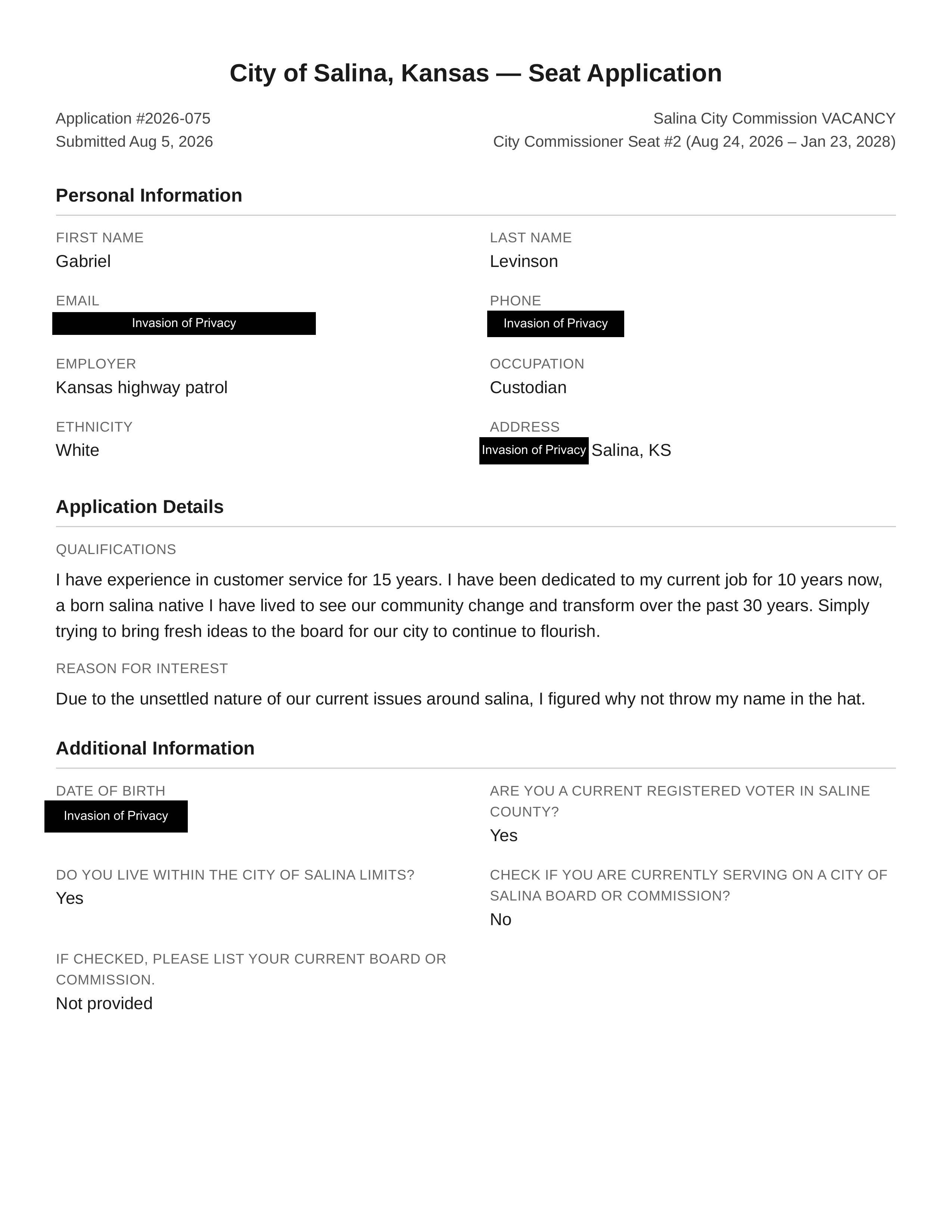 City of Salina, Kansas — Seat Application

Application #2026-075
Submitted Aug 5, 2026

Salina City Commission VACANCY
City Commissioner Seat #2 (Aug 24, 2026 – Jan 23, 2028)

Personal Information

FIRST NAME
Gabriel

LAST NAME
Levinson

EMAIL
Invasion of Privacy

PHONE
Invasion of Privacy

EMPLOYER
Kansas highway patrol

OCCUPATION
Custodian

ETHNICITY
White

ADDRESS
Invasion of Privacy Salina, KS

Application Details

QUALIFICATIONS
I have experience in customer service for 15 years. I have been dedicated to my current job for 10 years now, a born salina native I have lived to see our community change and transform over the past 30 years. Simply trying to bring fresh ideas to the board for our city to continue to flourish.

REASON FOR INTEREST
Due to the unsettled nature of our current issues around salina, I figured why not throw my name in the hat.

Additional Information

DATE OF BIRTH
Invasion of Privacy

ARE YOU A CURRENT REGISTERED VOTER IN SALINE COUNTY?
Yes

DO YOU LIVE WITHIN THE CITY OF SALINA LIMITS?
Yes

CHECK IF YOU ARE CURRENTLY SERVING ON A CITY OF SALINA BOARD OR COMMISSION?
No

IF CHECKED, PLEASE LIST YOUR CURRENT BOARD OR COMMISSION.
Not provided